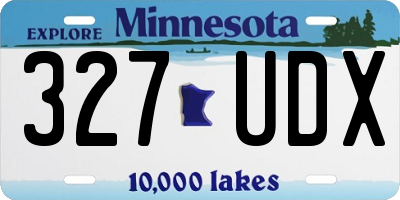 EXPLORE Minnesota

327 UDX

10,000 lakes